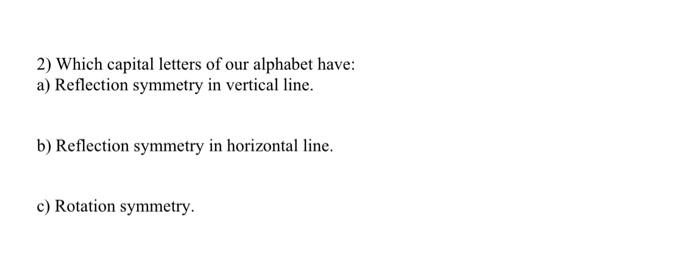 2) Which capital letters of our alphabet have:
a) Reflection symmetry in vertical line.

b) Reflection symmetry in horizontal line.

c) Rotation symmetry.